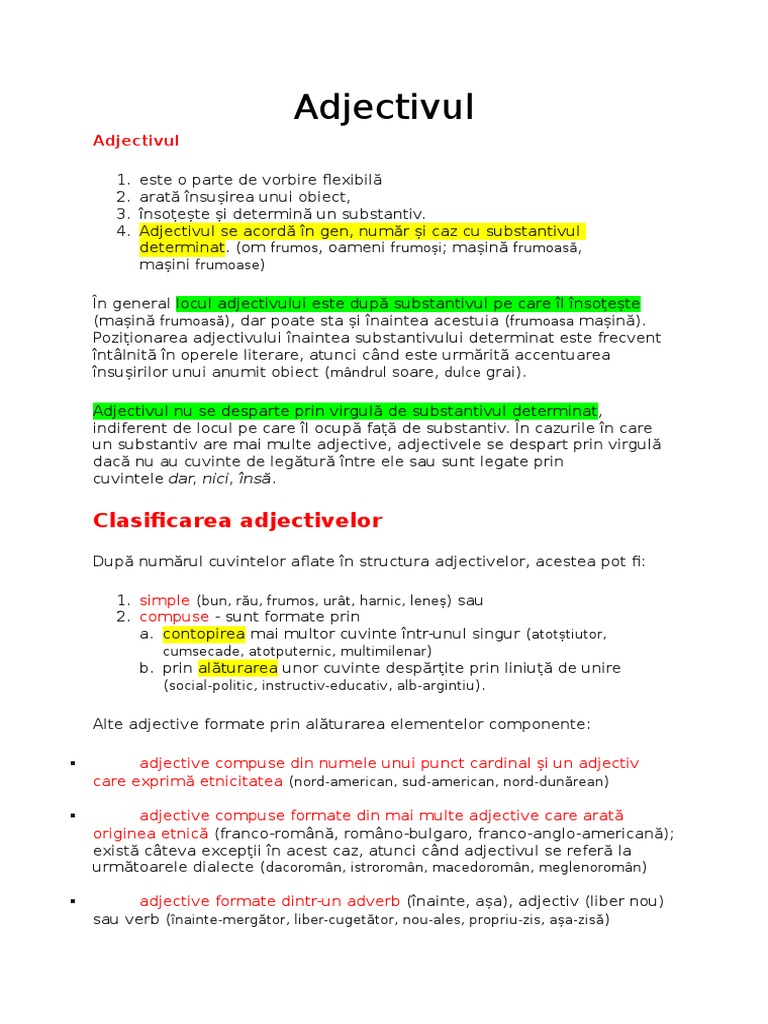 Adjectivul

Adjectivul

1. este o parte de vorbire flexibilă
2. arată însușirea unui obiect,
3. însoțește și determină un substantiv.
4. Adjectivul se acordă în gen, număr și caz cu substantivul determinat. (om frumos, oameni frumoși; mașină frumoasă, mașini frumoase)

În general locul adjectivului este după substantivul pe care îl însoțește (mașină frumoasă), dar poate sta și înaintea acestuia (frumoasa mașină). Poziționarea adjectivului înaintea substantivului determinat este frecvent întâlnită în operele literare, atunci când este urmărită accentuarea însușirilor unui anumit obiect (mândrul soare, dulce grai).

Adjectivul nu se desparte prin virgulă de substantivul determinat, indiferent de locul pe care îl ocupă față de substantiv. În cazurile în care un substantiv are mai multe adjective, adjectivele se despart prin virgulă dacă nu au cuvinte de legătură între ele sau sunt legate prin cuvintele dar, nici, însă.

Clasificarea adjectivelor

După numărul cuvintelor aflate în structura adjectivelor, acestea pot fi:

1. simple (bun, rău, frumos, urât, harnic, leneș) sau
2. compuse - sunt formate prin
a. contopirea mai multor cuvinte într-unul singur (atotștiutor, cumsecade, atotputernic, multimilenar)
b. prin alăturarea unor cuvinte despărțite prin liniuță de unire (social-politic, instructiv-educativ, alb-argintiu).

Alte adjective formate prin alăturarea elementelor componente:

▪ adjective compuse din numele unui punct cardinal și un adjectiv care exprimă etnicitatea (nord-american, sud-american, nord-dunărean)

▪ adjective compuse formate din mai multe adjective care arată originea etnică (franco-română, româno-bulgaro, franco-anglo-americană); există câteva excepții în acest caz, atunci când adjectivul se referă la următoarele dialecte (dacoromân, istroromân, macedoromân, meglenoromân)

▪ adjective formate dintr-un adverb (înainte, așa), adjectiv (liber nou) sau verb (înainte-mergător, liber-cugetător, nou-ales, propriu-zis, așa-zisă)